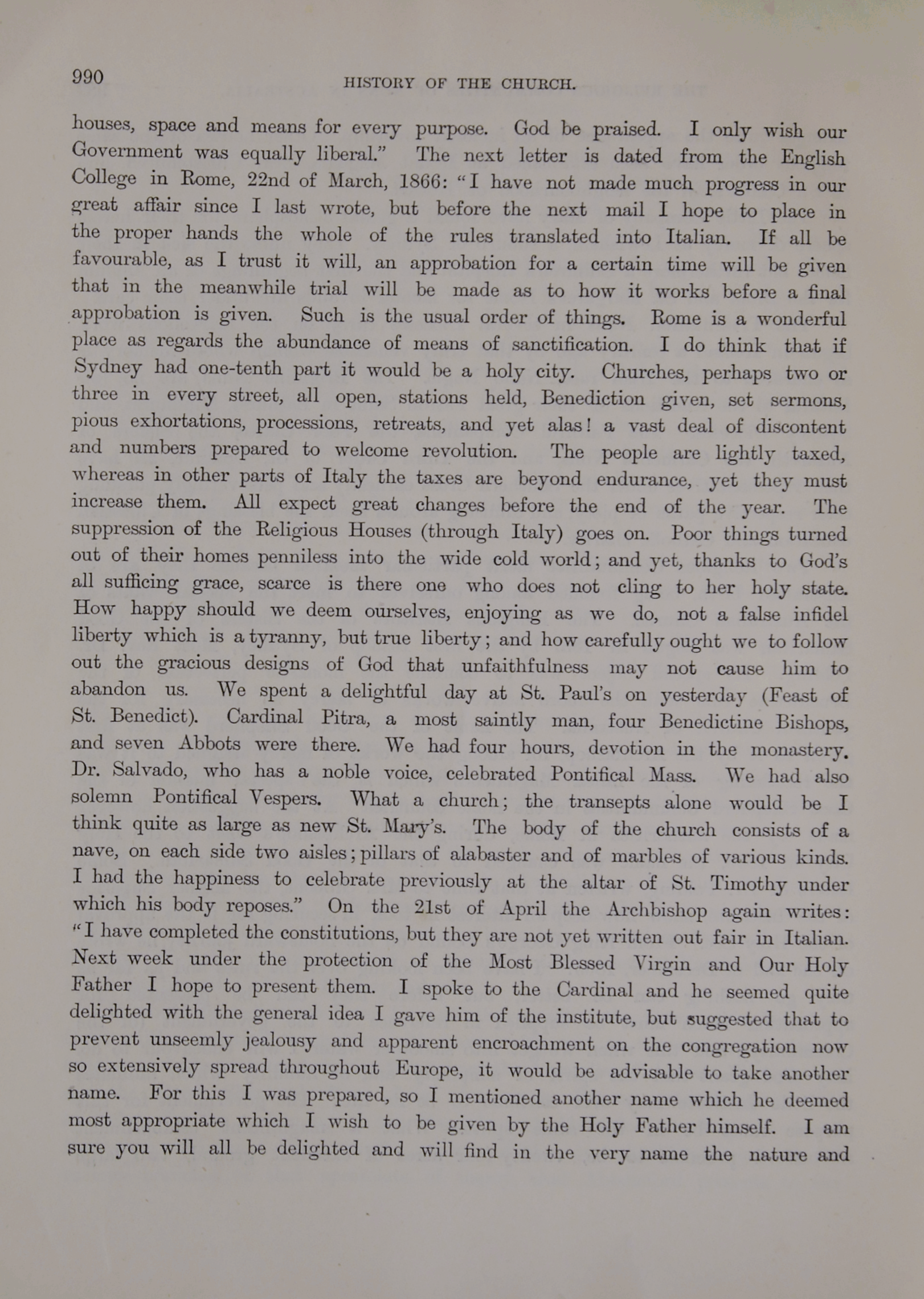 990 HISTORY OF THE CHURCH.

houses, space and means for every purpose. God be praised. I only wish our Government was equally liberal." The next letter is dated from the English College in Rome, 22nd of March, 1866: "I have not made much progress in our great affair since I last wrote, but before the next mail I hope to place in the proper hands the whole of the rules translated into Italian. If all be favourable, as I trust it will, an approbation for a certain time will be given that in the meanwhile trial will be made as to how it works before a final approbation is given. Such is the usual order of things. Rome is a wonderful place as regards the abundance of means of sanctification. I do think that if Sydney had one-tenth part it would be a holy city. Churches, perhaps two or three in every street, all open, stations held, Benediction given, set sermons, pious exhortations, processions, retreats, and yet alas! a vast deal of discontent and numbers prepared to welcome revolution. The people are lightly taxed, whereas in other parts of Italy the taxes are beyond endurance, yet they must increase them. All expect great changes before the end of the year. The suppression of the Religious Houses (through Italy) goes on. Poor things turned out of their homes penniless into the wide cold world; and yet, thanks to God's all sufficing grace, scarce is there one who does not cling to her holy state. How happy should we deem ourselves, enjoying as we do, not a false infidel liberty which is a tyranny, but true liberty; and how carefully ought we to follow out the gracious designs of God that unfaithfulness may not cause him to abandon us. We spent a delightful day at St. Paul's on yesterday (Feast of St. Benedict). Cardinal Pitra, a most saintly man, four Benedictine Bishops, and seven Abbots were there. We had four hours, devotion in the monastery. Dr. Salvado, who has a noble voice, celebrated Pontifical Mass. We had also solemn Pontifical Vespers. What a church; the transepts alone would be I think quite as large as new St. Mary's. The body of the church consists of a nave, on each side two aisles; pillars of alabaster and of marbles of various kinds. I had the happiness to celebrate previously at the altar of St. Timothy under which his body reposes." On the 21st of April the Archbishop again writes: "I have completed the constitutions, but they are not yet written out fair in Italian. Next week under the protection of the Most Blessed Virgin and Our Holy Father I hope to present them. I spoke to the Cardinal and he seemed quite delighted with the general idea I gave him of the institute, but suggested that to prevent unseemly jealousy and apparent encroachment on the congregation now so extensively spread throughout Europe, it would be advisable to take another name. For this I was prepared, so I mentioned another name which he deemed most appropriate which I wish to be given by the Holy Father himself. I am sure you will all be delighted and will find in the very name the nature and